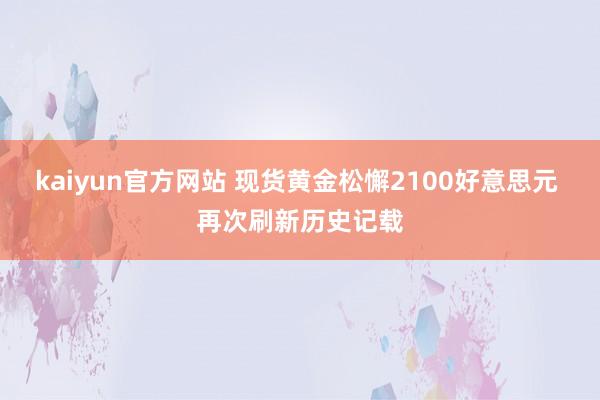 kaiyun官方网站 现货黄金松懈2100好意思元再次刷新历史记载